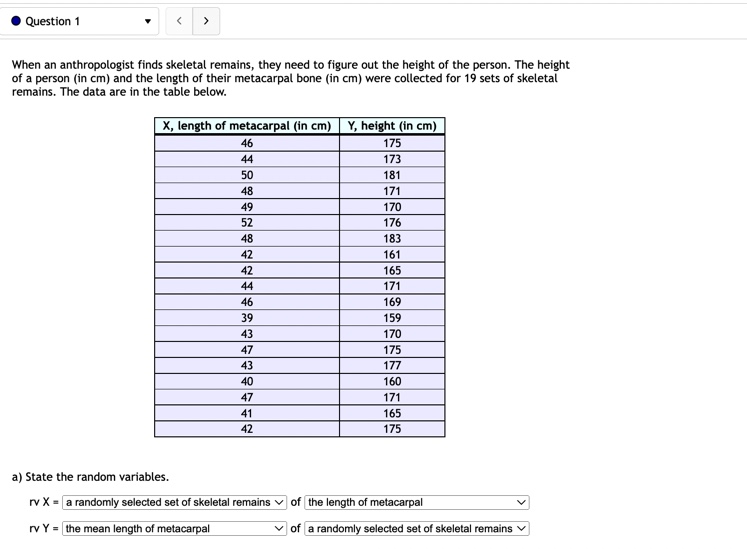 Question 1

When an anthropologist finds skeletal remains, they need to figure out the height of the person. The height of a person (in cm) and the length of their metacarpal bone (in cm) were collected for 19 sets of skeletal remains. The data are in the table below.

| X, length of metacarpal (in cm) | Y, height (in cm) |
|---|---|
| 46 | 175 |
| 44 | 173 |
| 50 | 181 |
| 48 | 171 |
| 49 | 170 |
| 52 | 176 |
| 48 | 183 |
| 42 | 161 |
| 42 | 165 |
| 44 | 171 |
| 46 | 169 |
| 39 | 159 |
| 43 | 170 |
| 47 | 175 |
| 43 | 177 |
| 40 | 160 |
| 47 | 171 |
| 41 | 165 |
| 42 | 175 |

a) State the random variables.

rv X = a randomly selected set of skeletal remains of the length of metacarpal

rv Y = the mean length of metacarpal of a randomly selected set of skeletal remains